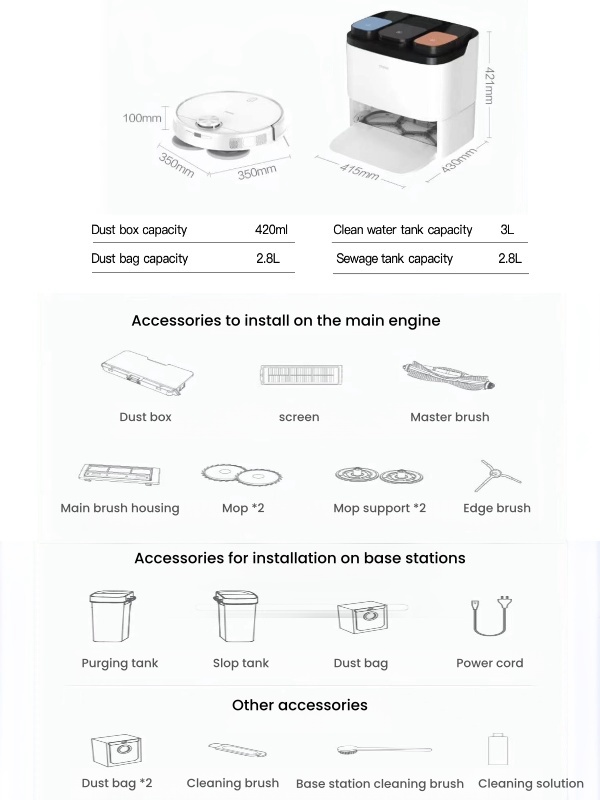 100mm
350mm
350mm
415mm
430mm
421mm

| Dust box capacity | 420ml | Clean water tank capacity | 3L |
|---|---|---|---|
| Dust bag capacity | 2.8L | Sewage tank capacity | 2.8L |

Accessories to install on the main engine

Dust box
screen
Master brush
Main brush housing
Mop *2
Mop support *2
Edge brush

Accessories for installation on base stations

Purging tank
Slop tank
Dust bag
Power cord

Other accessories

Dust bag *2
Cleaning brush
Base station cleaning brush
Cleaning solution